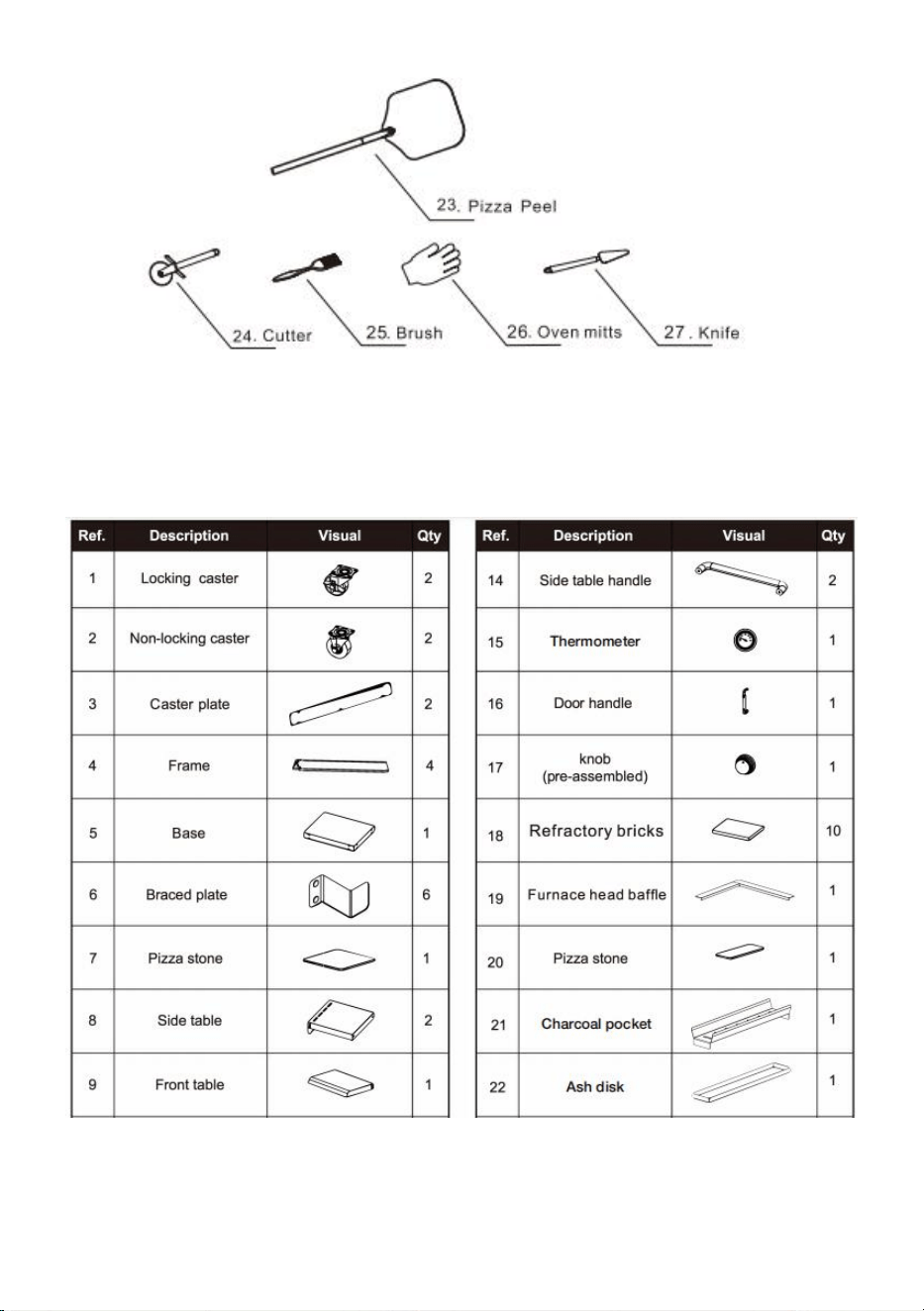 23. Pizza Peel

24. Cutter

25. Brush

26. Oven mitts

27. Knife

| Ref. | Description | Visual | Qty |
|---|---|---|---|
| 1 | Locking caster | | 2 |
| 2 | Non-locking caster | | 2 |
| 3 | Caster plate | | 2 |
| 4 | Frame | | 4 |
| 5 | Base | | 1 |
| 6 | Braced plate | | 6 |
| 7 | Pizza stone | | 1 |
| 8 | Side table | | 2 |
| 9 | Front table | | 1 |

| Ref. | Description | Visual | Qty |
|---|---|---|---|
| 14 | Side table handle | | 2 |
| 15 | Thermometer | | 1 |
| 16 | Door handle | | 1 |
| 17 | knob (pre-assembled) | | 1 |
| 18 | Refractory bricks | | 10 |
| 19 | Furnace head baffle | | 1 |
| 20 | Pizza stone | | 1 |
| 21 | Charcoal pocket | | 1 |
| 22 | Ash disk | | 1 |